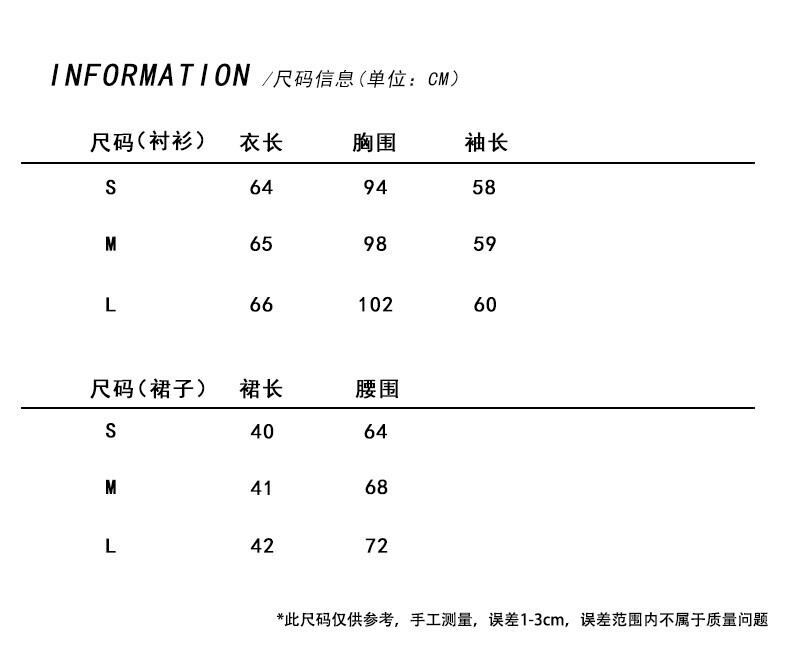 INFORMATION /尺码信息(单位：CM)

| 尺码(衬衫) | 衣长 | 胸围 | 袖长 |
|---|---|---|---|
| S | 64 | 94 | 58 |
| M | 65 | 98 | 59 |
| L | 66 | 102 | 60 |

| 尺码(裙子) | 裙长 | 腰围 |
|---|---|---|
| S | 40 | 64 |
| M | 41 | 68 |
| L | 42 | 72 |

*此尺码仅供参考，手工测量，误差1-3cm，误差范围内不属于质量问题